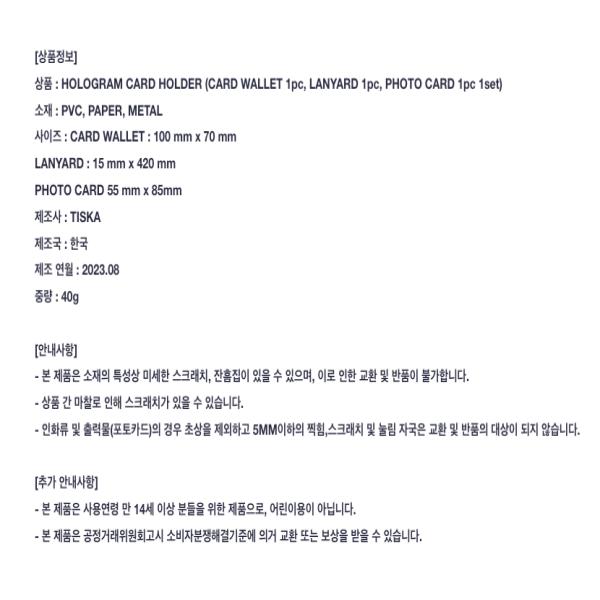 [상품정보]

상품 : HOLOGRAM CARD HOLDER (CARD WALLET 1pc, LANYARD 1pc, PHOTO CARD 1pc 1set)

소재 : PVC, PAPER, METAL

사이즈 : CARD WALLET : 100 mm x 70 mm

LANYARD : 15 mm x 420 mm

PHOTO CARD 55 mm x 85mm

제조사 : TISKA

제조국 : 한국

제조 연월 : 2023.08

중량 : 40g

[안내사항]

- 본 제품은 소재의 특성상 미세한 스크래치, 잔흠집이 있을 수 있으며, 이로 인한 교환 및 반품이 불가합니다.

- 상품 간 마찰로 인해 스크래치가 있을 수 있습니다.

- 인화류 및 출력물(포토카드)의 경우 초상을 제외하고 5MM이하의 찍힘,스크래치 및 눌림 자국은 교환 및 반품의 대상이 되지 않습니다.

[추가 안내사항]

- 본 제품은 사용연령 만 14세 이상 분들을 위한 제품으로, 어린이용이 아닙니다.

- 본 제품은 공정거래위원회고시 소비자분쟁해결기준에 의거 교환 또는 보상을 받을 수 있습니다.